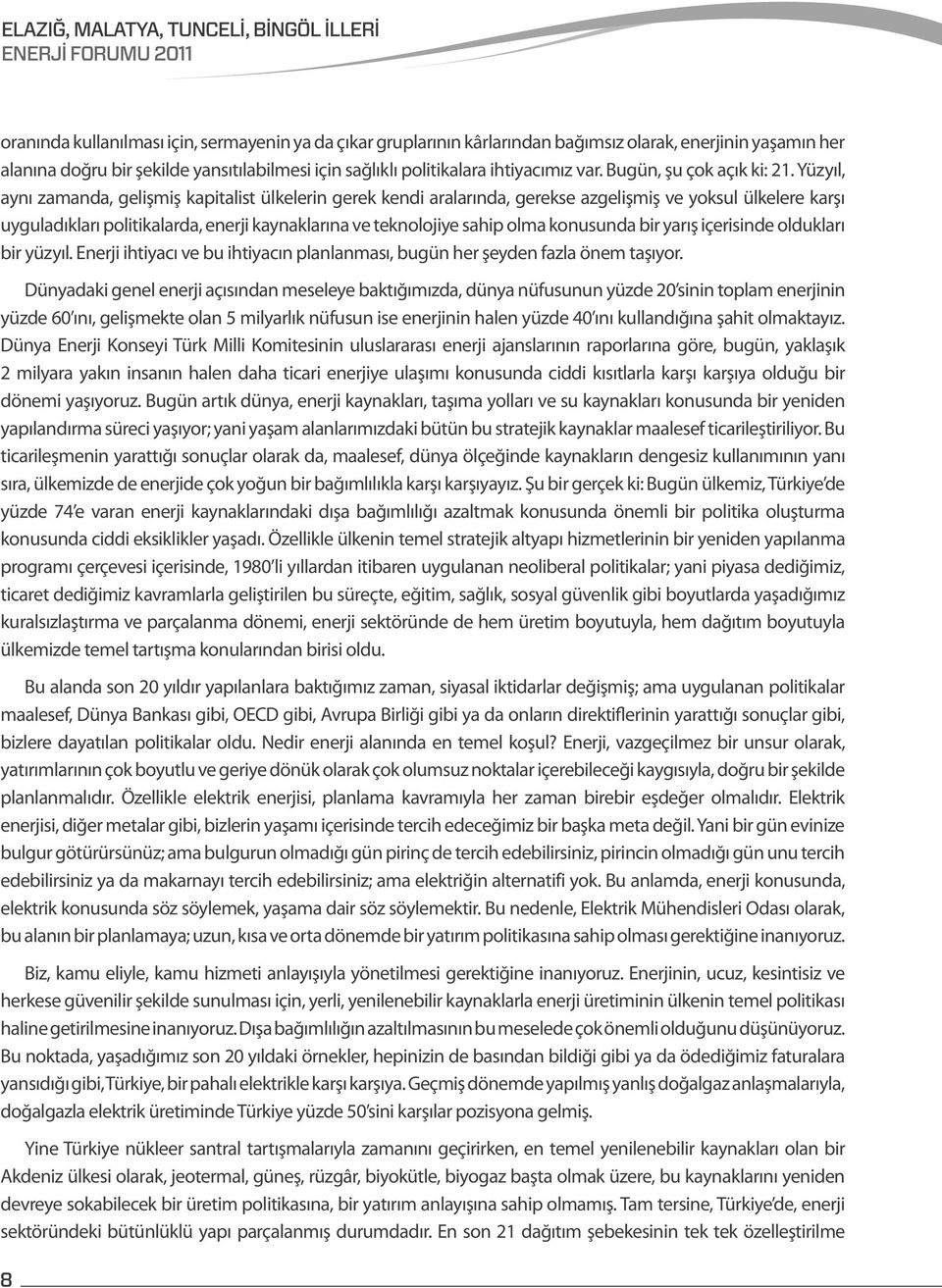 ELAZIĞ, MALATYA, TUNCELİ, BİNGÖL İLLERİ
ENERJİ FORUMU 2011

oranında kullanılması için, sermayenin ya da çıkar gruplarının kârlarından bağımsız olarak, enerjinin yaşamın her alanına doğru bir şekilde yansıtılabilmesi için sağlıklı politikalara ihtiyacımız var. Bugün, şu çok açık ki: 21. Yüzyıl, aynı zamanda, gelişmiş kapitalist ülkelerin gerek kendi aralarında, gerekse azgelişmiş ve yoksul ülkelere karşı uyguladıkları politikalarda, enerji kaynaklarına ve teknolojiye sahip olma konusunda bir yarış içerisinde oldukları bir yüzyıl. Enerji ihtiyacı ve bu ihtiyacın planlanması, bugün her şeyden fazla önem taşıyor.

Dünyadaki genel enerji açısından meseleye baktığımızda, dünya nüfusunun yüzde 20'sinin toplam enerjinin yüzde 60'ını, gelişmekte olan 5 milyarlık nüfusun ise enerjinin halen yüzde 40'ını kullandığına şahit olmaktayız. Dünya Enerji Konseyi Türk Milli Komitesinin uluslararası enerji ajanslarının raporlarına göre, bugün, yaklaşık 2 milyara yakın insanın halen daha ticari enerjiye ulaşımı konusunda ciddi kısıtlarla karşı karşıya olduğu bir dönemi yaşıyoruz. Bugün artık dünya, enerji kaynakları, taşıma yolları ve su kaynakları konusunda bir yeniden yapılandırma süreci yaşıyor; yani yaşam alanlarımızdaki bütün bu stratejik kaynaklar maalesef ticarileştiriliyor. Bu ticarileşmenin yarattığı sonuçlar olarak da, maalesef, dünya ölçeğinde kaynakların dengesiz kullanımının yanı sıra, ülkemizde de enerjide çok yoğun bir bağımlılıkla karşı karşıyayız. Şu bir gerçek ki: Bugün ülkemiz, Türkiye'de yüzde 74'e varan enerji kaynaklarındaki dışa bağımlılığı azaltmak konusunda önemli bir politika oluşturma konusunda ciddi eksiklikler yaşadı. Özellikle ülkenin temel stratejik altyapı hizmetlerinin bir yeniden yapılanma programı çerçevesi içerisinde, 1980'li yıllardan itibaren uygulanan neoliberal politikalar; yani piyasa dediğimiz, ticaret dediğimiz kavramlarla geliştirilen bu süreçte, eğitim, sağlık, sosyal güvenlik gibi boyutlarda yaşadığımız kuralsızlaştırma ve parçalanma dönemi, enerji sektöründe de hem üretim boyutuyla, hem dağıtım boyutuyla ülkemizde temel tartışma konularından birisi oldu.

Bu alanda son 20 yıldır yapılanlara baktığımız zaman, siyasal iktidarlar değişmiş; ama uygulanan politikalar maalesef, Dünya Bankası gibi, OECD gibi, Avrupa Birliği gibi ya da onların direktiflerinin yarattığı sonuçlar gibi, bizlere dayatılan politikalar oldu. Nedir enerji alanında en temel koşul? Enerji, vazgeçilmez bir unsur olarak, yatırımlarının çok boyutlu ve geriye dönük olarak çok olumsuz noktalar içerebileceği kaygısıyla, doğru bir şekilde planlanmalıdır. Özellikle elektrik enerjisi, planlama kavramıyla her zaman birebir eşdeğer olmalıdır. Elektrik enerjisi, diğer metalar gibi, bizlerin yaşamı içerisinde tercih edeceğimiz bir başka meta değil. Yani bir gün evinize bulgur götürürsünüz; ama bulgurun olmadığı gün pirinç de tercih edebilirsiniz, pirincin olmadığı gün unu tercih edebilirsiniz ya da makarnayı tercih edebilirsiniz; ama elektriğin alternatifi yok. Bu anlamda, enerji konusunda, elektrik konusunda söz söylemek, yaşama dair söz söylemektir. Bu nedenle, Elektrik Mühendisleri Odası olarak, bu alanın bir planlamaya; uzun, kısa ve orta dönemde bir yatırım politikasına sahip olması gerektiğine inanıyoruz.

Biz, kamu eliyle, kamu hizmeti anlayışıyla yönetilmesi gerektiğine inanıyoruz. Enerjinin, ucuz, kesintisiz ve herkese güvenilir şekilde sunulması için, yerli, yenilenebilir kaynaklarla enerji üretiminin ülkenin temel politikası haline getirilmesine inanıyoruz. Dışa bağımlılığın azaltılmasının bu meselede çok önemli olduğunu düşünüyoruz. Bu noktada, yaşadığımız son 20 yıldaki örnekler, hepinizin de basından bildiği gibi ya da ödediğimiz faturalara yansıdığı gibi, Türkiye, bir pahalı elektrikle karşı karşıya. Geçmiş dönemde yapılmış yanlış doğalgaz anlaşmalarıyla, doğalgazla elektrik üretiminde Türkiye yüzde 50'sini karşılar pozisyona gelmiş.

Yine Türkiye nükleer santral tartışmalarıyla zamanını geçirirken, en temel yenilenebilir kaynakları olan bir Akdeniz ülkesi olarak, jeotermal, güneş, rüzgâr, biyokütle, biyogaz başta olmak üzere, bu kaynaklarını yeniden devreye sokabilecek bir üretim politikasına, bir yatırım anlayışına sahip olmamış. Tam tersine, Türkiye'de, enerji sektöründeki bütünlüklü yapı parçalanmış durumdadır. En son 21 dağıtım şebekesinin tek tek özelleştirilme

8